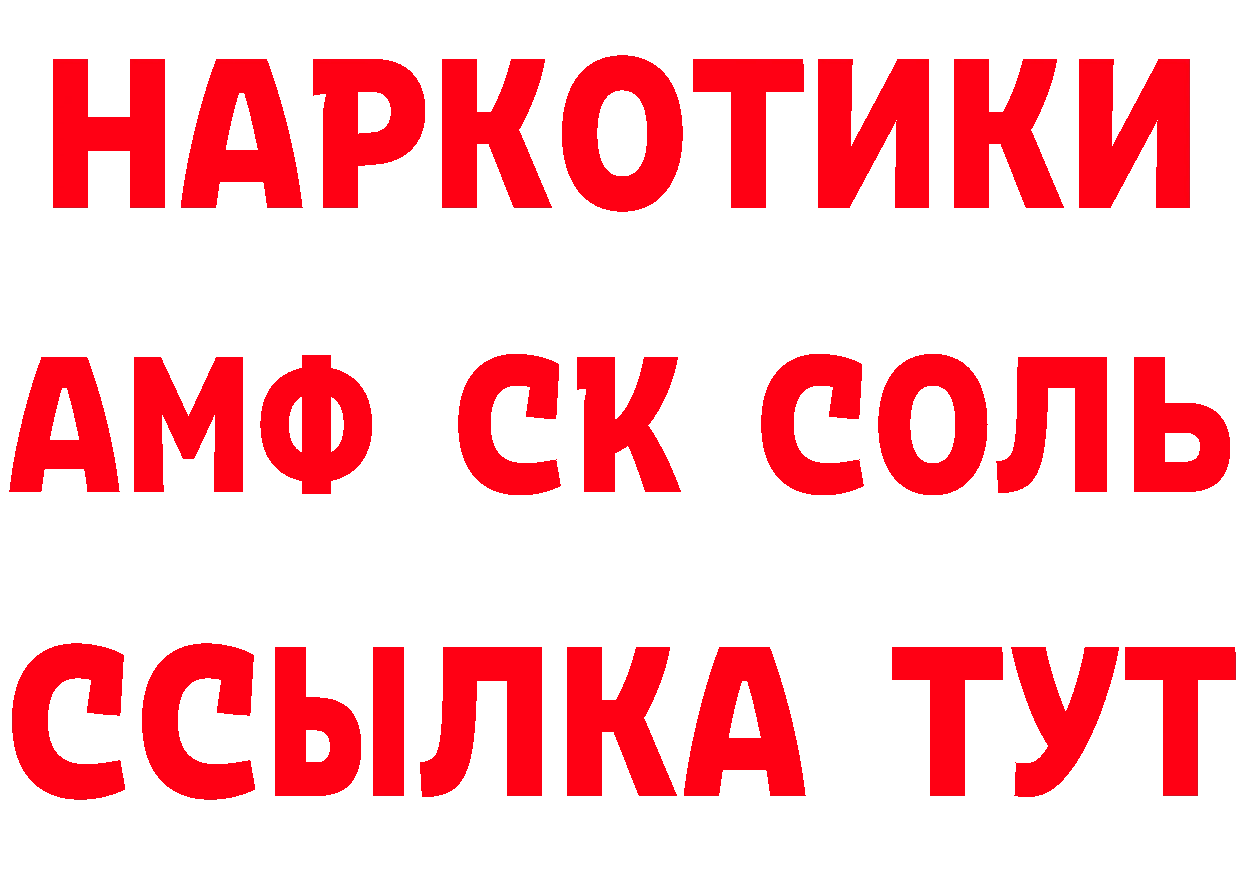 НАРКОТИКИ
АМФ СК СОЛЬ
ССЫЛКА ТУТ